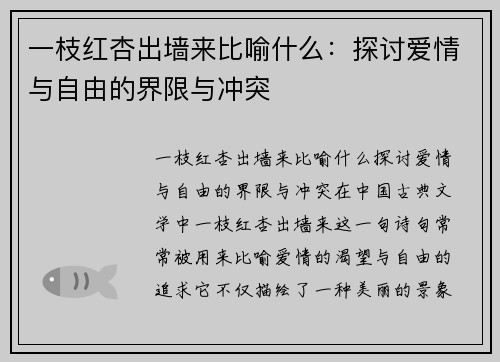 一枝红杏出墙来比喻什么：探讨爱情与自由的界限与冲突

一枝红杏出墙来比喻什么探讨爱情与自由的界限与冲突在中国古典文学中一枝红杏出墙来这一句诗句常常被用来比喻爱情的渴望与自由的追求它不仅描绘了一种美丽的景象